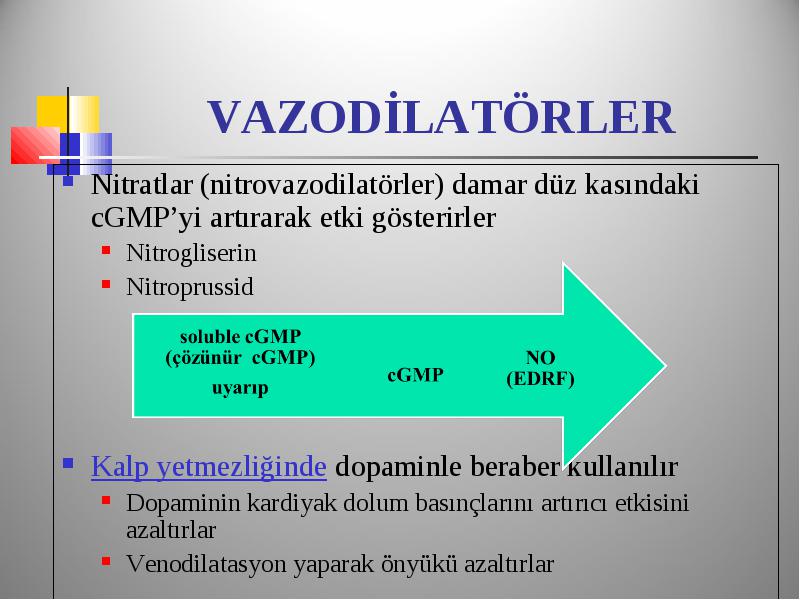 VAZODİLATÖRLER

Nitratlar (nitrovazodilatörler) damar düz kasındaki cGMP'yi artırarak etki gösterirler

Nitrogliserin

Nitroprussid

soluble cGMP (çözünür cGMP) uyarıp

cGMP

NO (EDRF)

Kalp yetmezliğinde dopaminle beraber kullanılır

Dopaminin kardiyak dolum basınçlarını artırıcı etkisini azaltırlar

Venodilatasyon yaparak önyükü azaltırlar